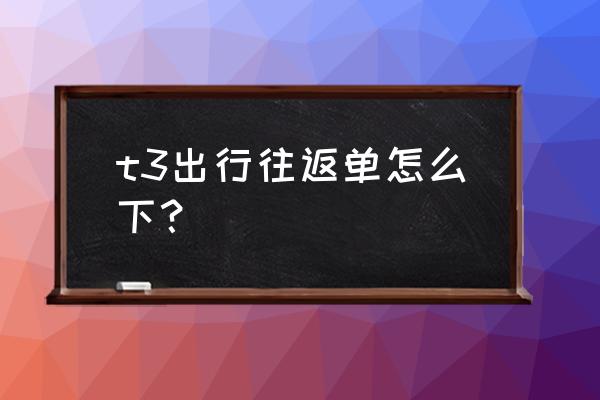 t3出行往返单怎么下？